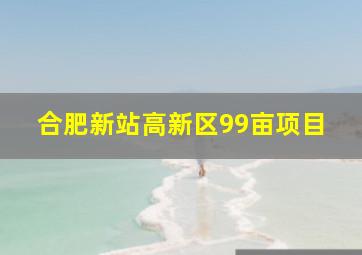 合肥新站高新区99亩项目